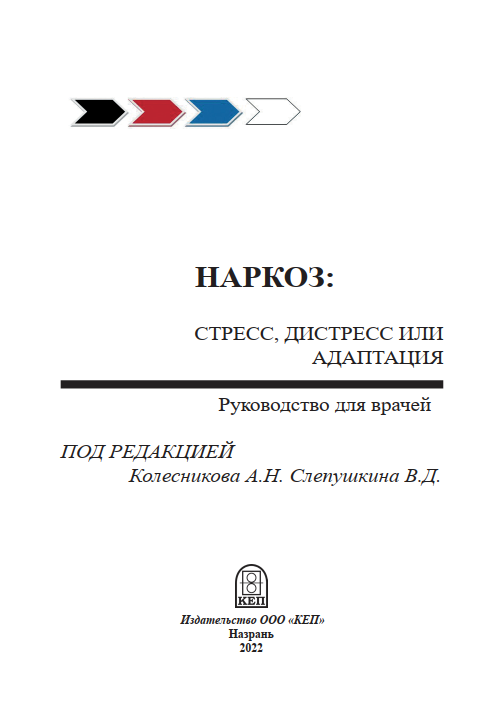 НАРКОЗ:

СТРЕСС, ДИСТРЕСС ИЛИ АДАПТАЦИЯ

Руководство для врачей

ПОД РЕДАКЦИЕЙ
Колесникова А.Н. Слепушкина В.Д.

КЕП

Издательство ООО «КЕП»
Назрань
2022